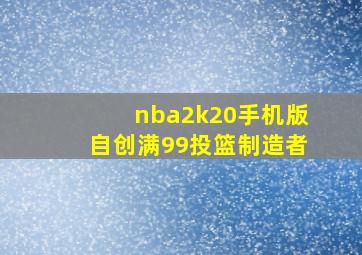 nba2k20手机版
自创满99投篮制造者